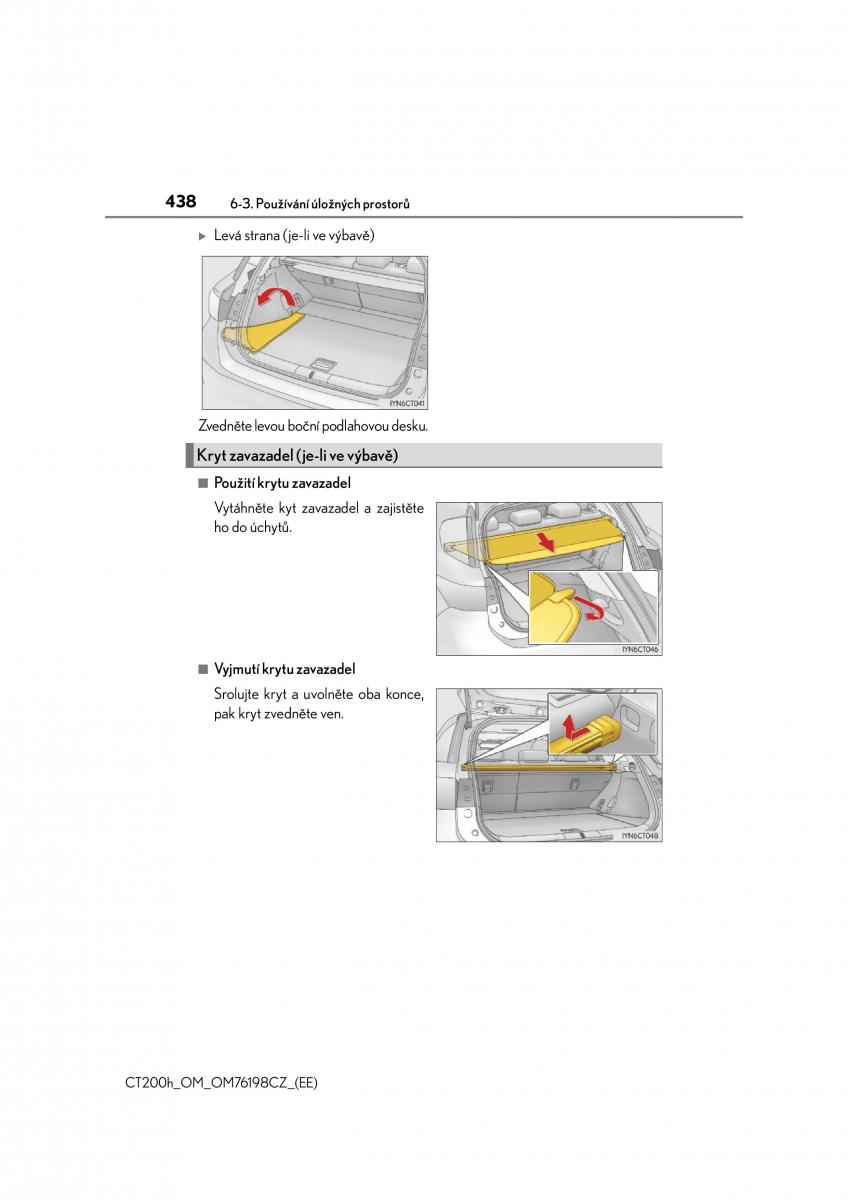 438 6-3. Používání úložných prostorů

▶ Levá strana (je-li ve výbavě)

IYN6CT041

Zvedněte levou boční podlahovou desku.

Kryt zavazadel (je-li ve výbavě)

■ Použití krytu zavazadel

Vytáhněte kyt zavazadel a zajistěte ho do úchytů.

IYN6CT046

■ Vyjmutí krytu zavazadel

Srolujte kryt a uvolněte oba konce, pak kryt zvedněte ven.

IYN6CT048

CT200h_OM_OM76198CZ_(EE)